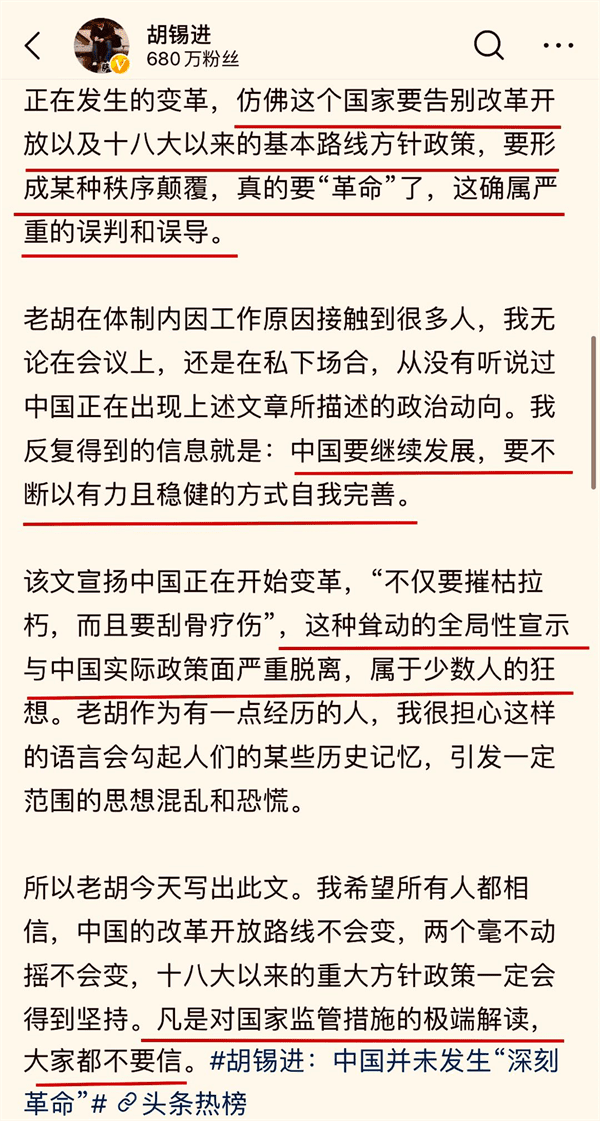 胡锡进
680 万粉丝

正在发生的变革，仿佛这个国家要告别改革开放以及十八大以来的基本路线方针政策，要形成某种秩序颠覆，真的要“革命”了，这确属严重的误判和误导。

老胡在体制内因工作原因接触到很多人，我无论在会议上，还是在私下场合，从没有听说过中国正在出现上述文章所描述的政治动向。我反复得到的信息就是：中国要继续发展，要不断以有力且稳健的方式自我完善。

该文宣扬中国正在开始变革，“不仅要摧枯拉朽，而且要刮骨疗伤”，这种耸动的全局性宣示与中国实际政策面严重脱离，属于少数人的狂想。老胡作为有一点经历的人，我很担心这样的语言会勾起人们的某些历史记忆，引发一定范围的思想混乱和恐慌。

所以老胡今天写出此文。我希望所有人都相信，中国的改革开放路线不会变，两个毫不动摇不会变，十八大以来的重大方针政策一定会得到坚持。凡是对国家监管措施的极端解读，大家都不要信。#胡锡进：中国并未发生“深刻革命”# 头条热榜